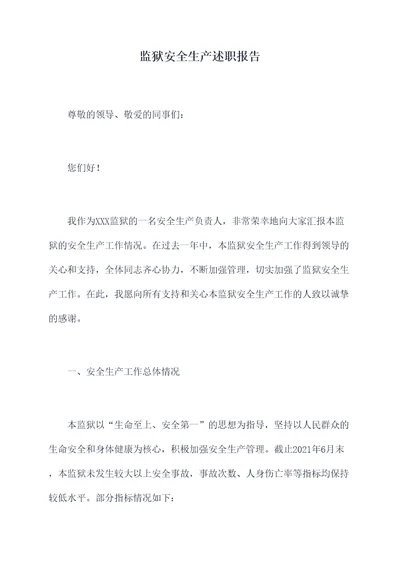 监狱安全生产述职报告

尊敬的领导、敬爱的同事们:

您们好!

我作为XXX监狱的一名安全生产负责人，非常荣幸地向大家汇报本监狱的安全生产工作情况。在过去一年中，本监狱安全生产工作得到领导的关心和支持，全体同志齐心协力，不断加强管理，切实加强了监狱安全生产工作。在此，我愿向所有支持和关心本监狱安全生产工作的人致以诚挚的感谢。

一、安全生产工作总体情况

本监狱以“生命至上、安全第一”的思想为指导，坚持以人民群众的生命安全和身体健康为核心，积极加强安全生产管理。截止2021年6月末，本监狱未发生较大以上安全事故，事故次数、人身伤亡率等指标均保持较低水平。部分指标情况如下: